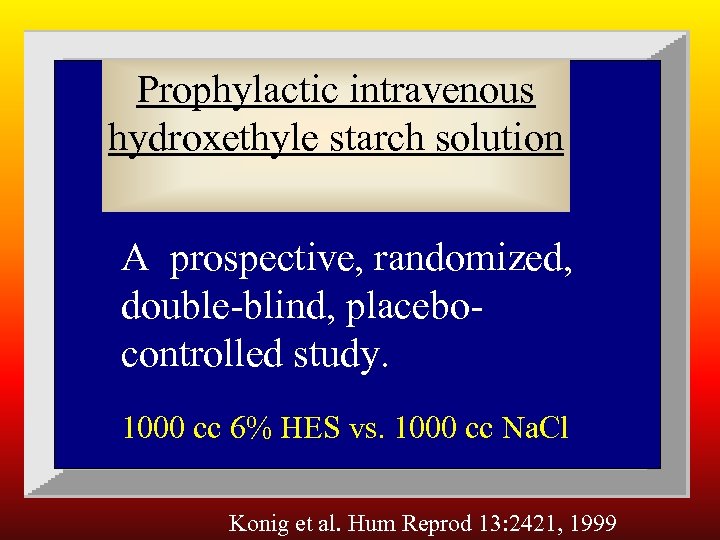 Prophylactic intravenous hydroxethyle starch solution

A prospective, randomized, double-blind, placebo-controlled study.

1000 cc 6% HES vs. 1000 cc NaCl

Konig et al. Hum Reprod 13:2421, 1999